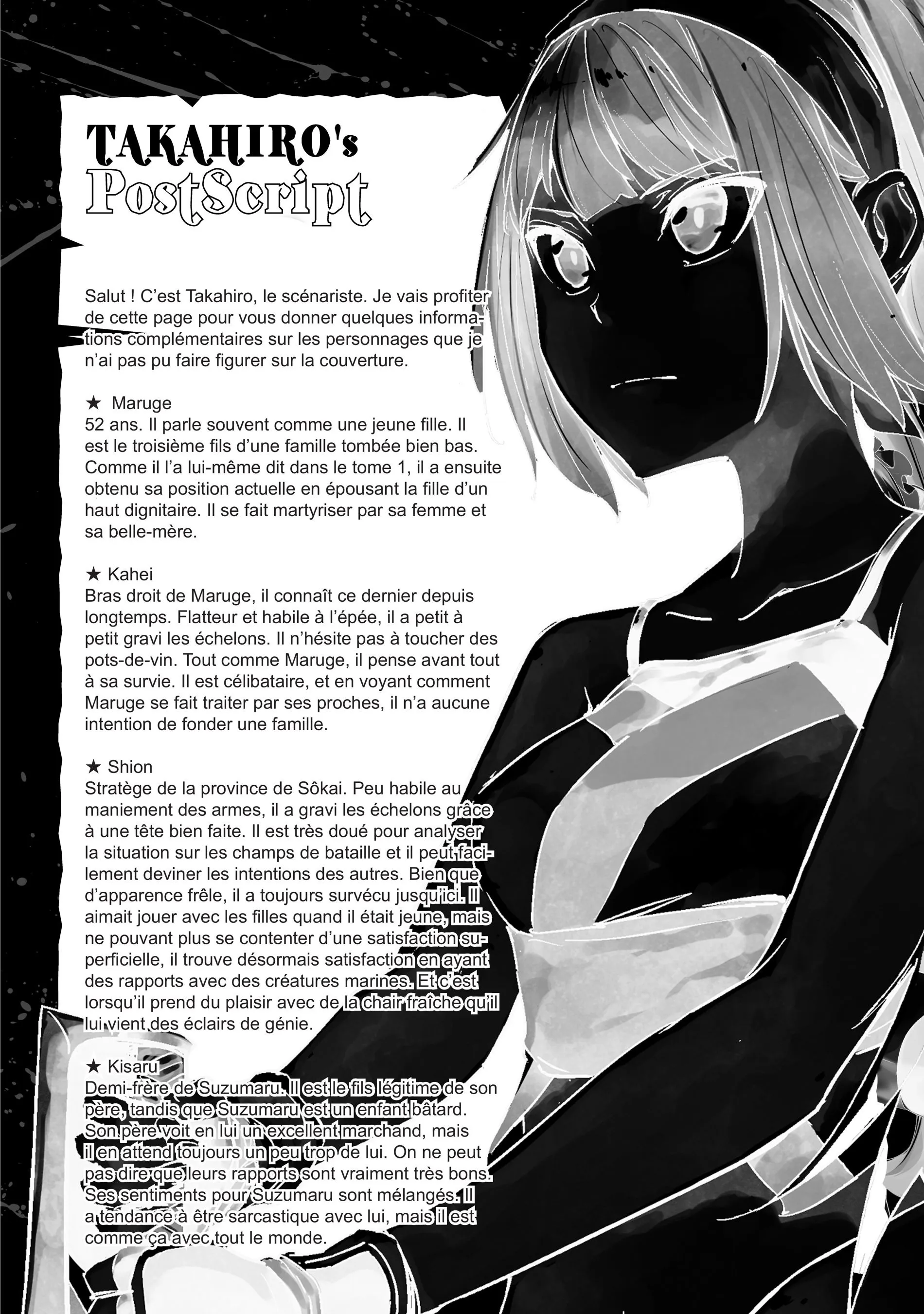 TAKAHIRO's
PostScript

Salut ! C'est Takahiro, le scénariste. Je vais profiter de cette page pour vous donner quelques informations complémentaires sur les personnages que je n'ai pas pu faire figurer sur la couverture.

★ Maruge
52 ans. Il parle souvent comme une jeune fille. Il est le troisième fils d'une famille tombée bien bas. Comme il l'a lui-même dit dans le tome 1, il a ensuite obtenu sa position actuelle en épousant la fille d'un haut dignitaire. Il se fait martyriser par sa femme et sa belle-mère.

★ Kahei
Bras droit de Maruge, il connaît ce dernier depuis longtemps. Flatteur et habile à l'épée, il a petit à petit gravi les échelons. Il n'hésite pas à toucher des pots-de-vin. Tout comme Maruge, il pense avant tout à sa survie. Il est célibataire, et en voyant comment Maruge se fait traiter par ses proches, il n'a aucune intention de fonder une famille.

★ Shion
Stratège de la province de Sôkai. Peu habile au maniement des armes, il a gravi les échelons grâce à une tête bien faite. Il est très doué pour analyser la situation sur les champs de bataille et il peut facilement deviner les intentions des autres. Bien que d'apparence frêle, il a toujours survécu jusqu'ici. Il aimait jouer avec les filles quand il était jeune, mais ne pouvant plus se contenter d'une satisfaction superficielle, il trouve désormais satisfaction en ayant des rapports avec des créatures marines. Et c'est lorsqu'il prend du plaisir avec de la chair fraîche qu'il lui vient des éclairs de génie.

★ Kisaru
Demi-frère de Suzumaru. Il est le fils légitime de son père, tandis que Suzumaru est un enfant bâtard. Son père voit en lui un excellent marchand, mais il en attend toujours un peu trop de lui. On ne peut pas dire que leurs rapports sont vraiment très bons. Ses sentiments pour Suzumaru sont mélangés. Il a tendance à être sarcastique avec lui, mais il est comme ça avec tout le monde.